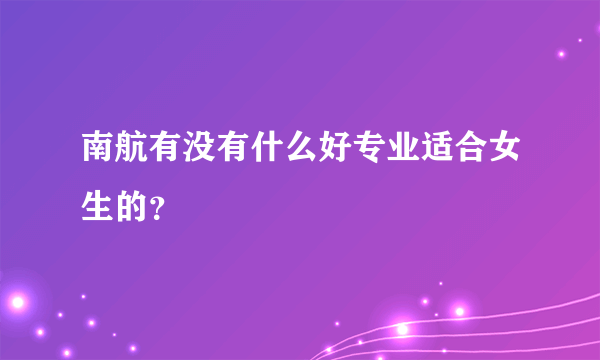 南航有没有什么好专业适合女生的？